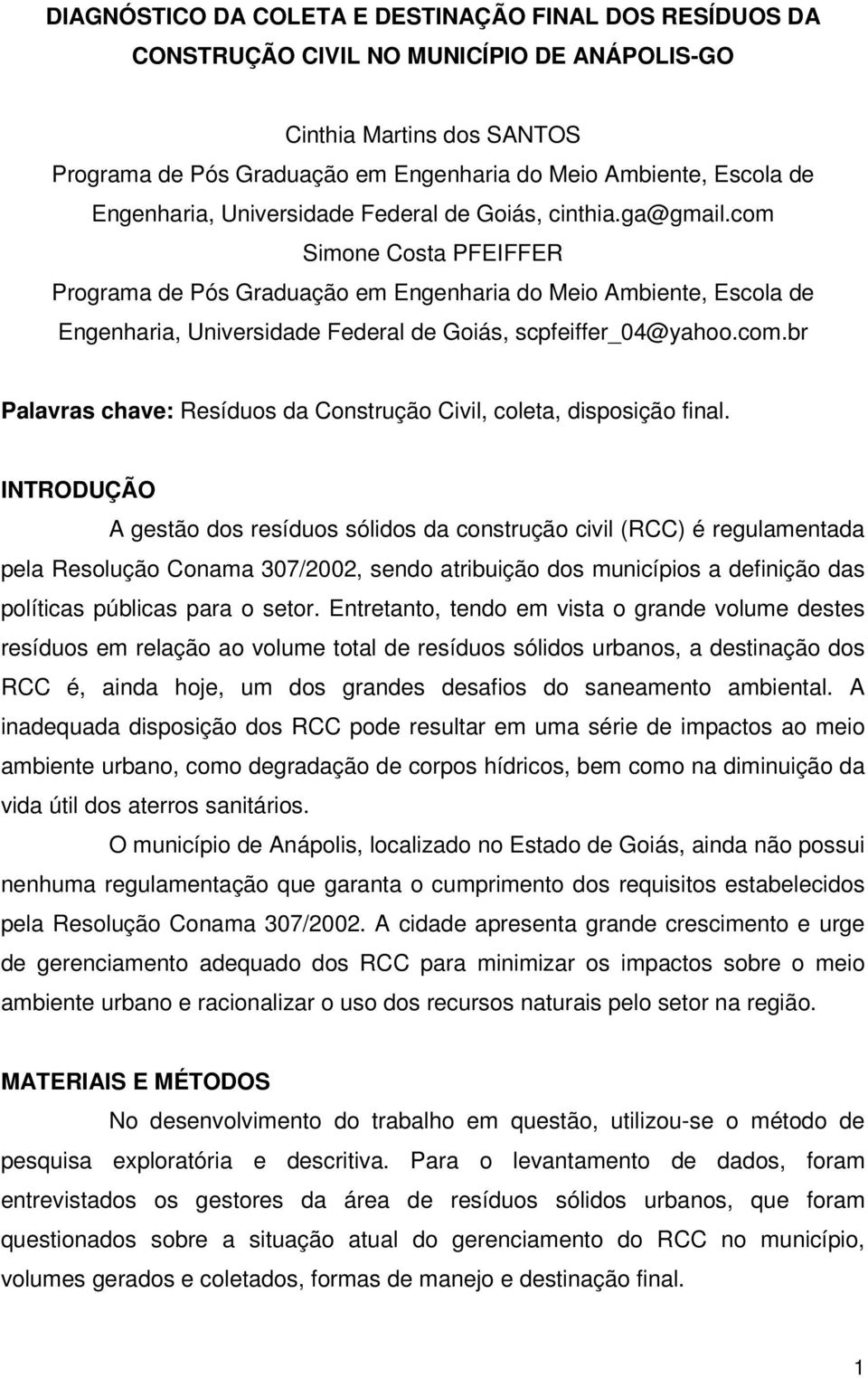 DIAGNÓSTICO DA COLETA E DESTINAÇÃO FINAL DOS RESÍDUOS DA CONSTRUÇÃO CIVIL NO MUNICÍPIO DE ANÁPOLIS-GO

Cinthia Martins dos SANTOS
Programa de Pós Graduação em Engenharia do Meio Ambiente, Escola de Engenharia, Universidade Federal de Goiás, cinthia.ga@gmail.com
Simone Costa PFEIFFER
Programa de Pós Graduação em Engenharia do Meio Ambiente, Escola de Engenharia, Universidade Federal de Goiás, scpfeiffer_04@yahoo.com.br

Palavras chave: Resíduos da Construção Civil, coleta, disposição final.

INTRODUÇÃO

A gestão dos resíduos sólidos da construção civil (RCC) é regulamentada pela Resolução Conama 307/2002, sendo atribuição dos municípios a definição das políticas públicas para o setor. Entretanto, tendo em vista o grande volume destes resíduos em relação ao volume total de resíduos sólidos urbanos, a destinação dos RCC é, ainda hoje, um dos grandes desafios do saneamento ambiental. A inadequada disposição dos RCC pode resultar em uma série de impactos ao meio ambiente urbano, como degradação de corpos hídricos, bem como na diminuição da vida útil dos aterros sanitários.

O município de Anápolis, localizado no Estado de Goiás, ainda não possui nenhuma regulamentação que garanta o cumprimento dos requisitos estabelecidos pela Resolução Conama 307/2002. A cidade apresenta grande crescimento e urge de gerenciamento adequado dos RCC para minimizar os impactos sobre o meio ambiente urbano e racionalizar o uso dos recursos naturais pelo setor na região.

MATERIAIS E MÉTODOS

No desenvolvimento do trabalho em questão, utilizou-se o método de pesquisa exploratória e descritiva. Para o levantamento de dados, foram entrevistados os gestores da área de resíduos sólidos urbanos, que foram questionados sobre a situação atual do gerenciamento do RCC no município, volumes gerados e coletados, formas de manejo e destinação final.

1